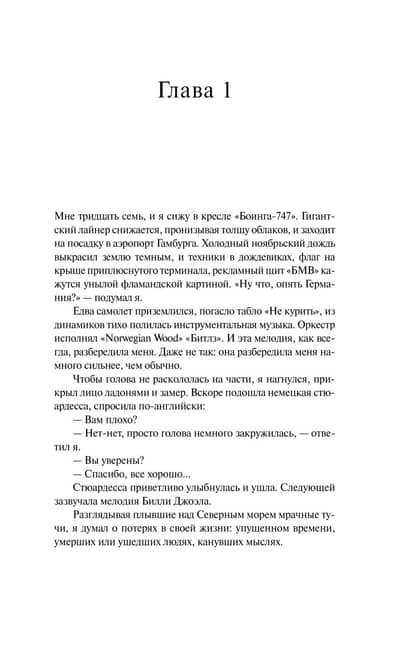 Глава 1

Мне тридцать семь, и я сижу в кресле «Боинга-747». Гигантский лайнер снижается, пронизывая толщу облаков, и заходит на посадку в аэропорт Гамбурга. Холодный ноябрьский дождь выкрасил землю темным, и техники в дождевиках, флаг на крыше приплюснутого терминала, рекламный щит «БМВ» кажутся унылой фламандской картиной. «Ну что, опять Германия?» — подумал я.

Едва самолет приземлился, погасло табло «Не курить», из динамиков тихо полилась инструментальная музыка. Оркестр исполнял «Norwegian Wood» «Битлз». И эта мелодия, как всегда, разбередила меня. Даже не так: она разбередила меня намного сильнее, чем обычно.

Чтобы голова не раскололась на части, я нагнулся, прикрыл лицо ладонями и замер. Вскоре подошла немецкая стюардесса, спросила по-английски:

— Вам плохо?

— Нет-нет, просто голова немного закружилась, — ответил я.

— Вы уверены?

— Спасибо, все хорошо...

Стюардесса приветливо улыбнулась и ушла. Следующей зазвучала мелодия Билли Джоэла.

Разглядывая плывшие над Северным морем мрачные тучи, я думал о потерях в своей жизни: упущенном времени, умерших или ушедших людях, канувших мыслях.